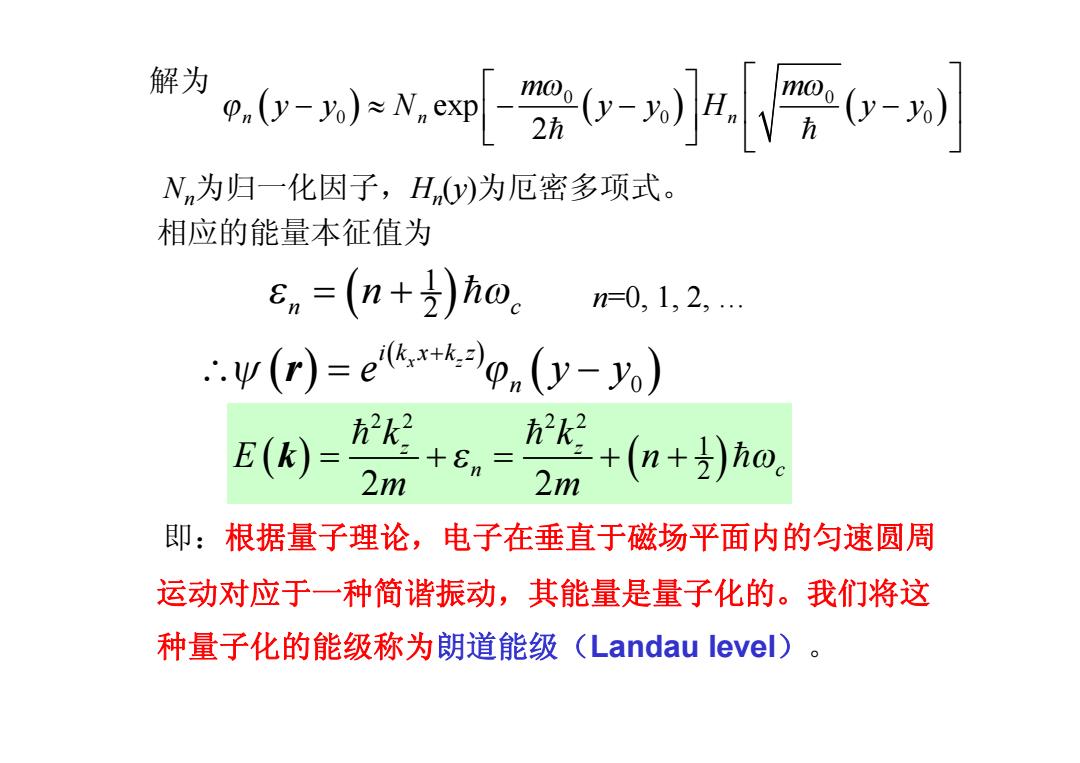 解为 $\varphi_n(y-y_0) \approx N_n \exp\left[-\frac{m\omega_0}{2\hbar}(y-y_0)\right] H_n\left[\sqrt{\frac{m\omega_0}{\hbar}}(y-y_0)\right]$

$N_n$为归一化因子，$H_n(y)$为厄密多项式。
相应的能量本征值为

$\varepsilon_n = \left(n+\frac{1}{2}\right)\hbar\omega_c$ $n$=0, 1, 2, …

$\therefore \psi(\boldsymbol{r}) = e^{i(k_x x + k_z z)}\varphi_n(y-y_0)$

$E(\boldsymbol{k}) = \frac{\hbar^2 k_z^2}{2m} + \varepsilon_n = \frac{\hbar^2 k_z^2}{2m} + \left(n+\frac{1}{2}\right)\hbar\omega_c$

即：根据量子理论，电子在垂直于磁场平面内的匀速圆周运动对应于一种简谐振动，其能量是量子化的。我们将这种量子化的能级称为朗道能级（Landau level）。